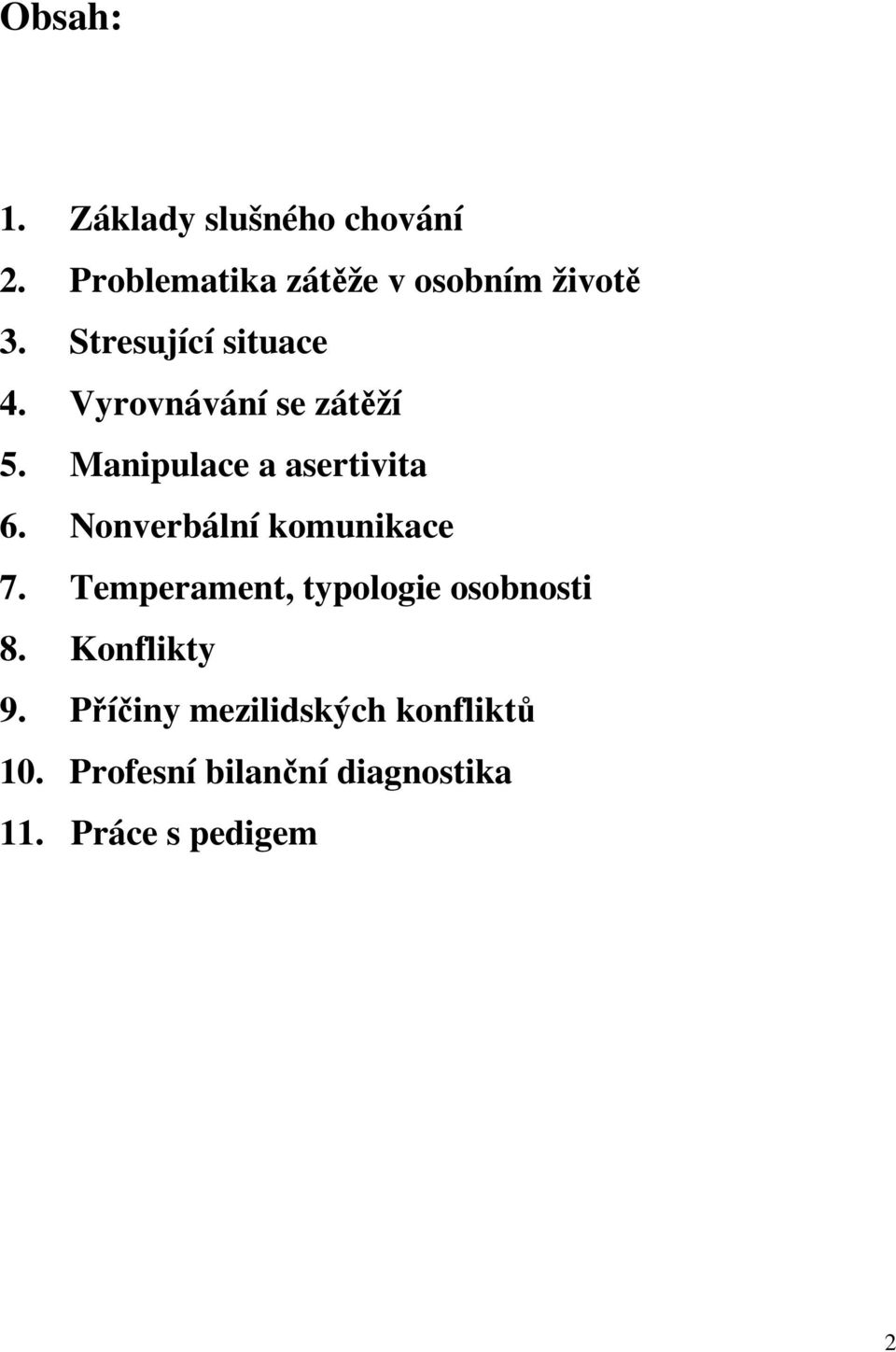 Obsah:

1. Základy slušného chování
2. Problematika zátěže v osobním životě
3. Stresující situace
4. Vyrovnávání se zátěží
5. Manipulace a asertivita
6. Nonverbální komunikace
7. Temperament, typologie osobnosti
8. Konflikty
9. Příčiny mezilidských konfliktů
10. Profesní bilanční diagnostika
11. Práce s pedigem

2